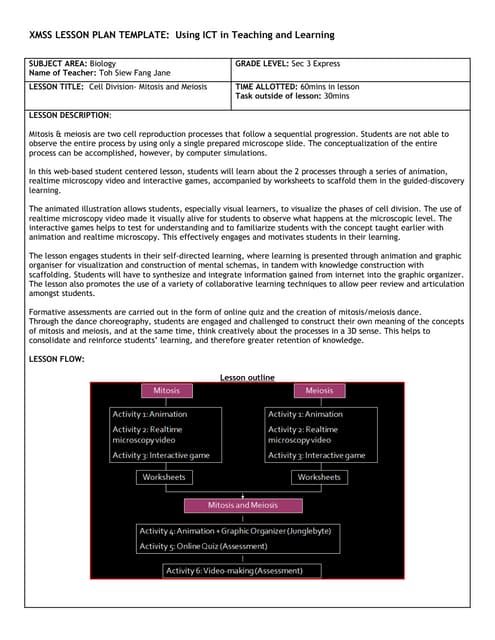 XMSS LESSON PLAN TEMPLATE: Using ICT in Teaching and Learning

| SUBJECT AREA: Biology<br>Name of Teacher: Toh Siew Fang Jane | GRADE LEVEL: Sec 3 Express |
|---|---|
| LESSON TITLE: Cell Division- Mitosis and Meiosis | TIME ALLOTTED: 60mins in lesson<br>Task outside of lesson: 30mins |

LESSON DESCRIPTION:

Mitosis & meiosis are two cell reproduction processes that follow a sequential progression. Students are not able to observe the entire process by using only a single prepared microscope slide. The conceptualization of the entire process can be accomplished, however, by computer simulations.

In this web-based student centered lesson, students will learn about the 2 processes through a series of animation, realtime microscopy video and interactive games, accompanied by worksheets to scaffold them in the guided-discovery learning.

The animated illustration allows students, especially visual learners, to visualize the phases of cell division. The use of realtime microscopy video made it visually alive for students to observe what happens at the microscopic level. The interactive games helps to test for understanding and to familiarize students with the concept taught earlier with animation and realtime microscopy. This effectively engages and motivates students in their learning.

The lesson engages students in their self-directed learning, where learning is presented through animation and graphic organiser for visualization and construction of mental schemas, in tandem with knowledge construction with scaffolding. Students will have to synthesize and integrate information gained from internet into the graphic organizer. The lesson also promotes the use of a variety of collaborative learning techniques to allow peer review and articulation amongst students.

Formative assessments are carried out in the form of online quiz and the creation of mitosis/meiosis dance. Through the dance choreography, students are engaged and challenged to construct their own meaning of the concepts of mitosis and meiosis, and at the same time, think creatively about the processes in a 3D sense. This helps to consolidate and reinforce students' learning, and therefore greater retention of knowledge.

LESSON FLOW:

Lesson outline

Mitosis
Activity 1: Animation
Activity 2: Realtime microscopy video
Activity 3: Interactive game
Worksheets

Meiosis
Activity 1: Animation
Activity 2: Realtime microscopy video
Activity 3: Interactive game
Worksheets

Mitosis and Meiosis
Activity 4: Animation + Graphic Organizer (Junglebyte)
Activity 5: Online Quiz (Assessment)
Activity 6: Video-making (Assessment)